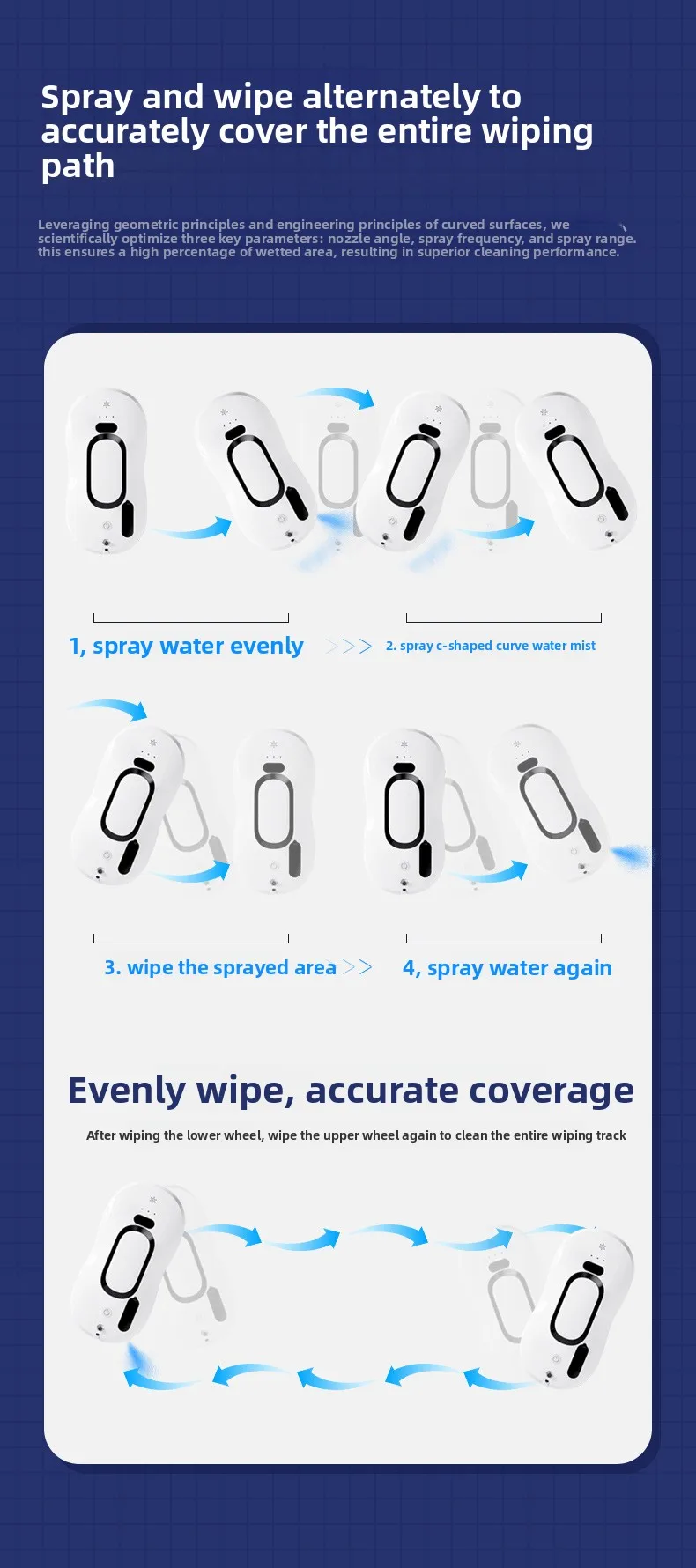 Spray and wipe alternately to accurately cover the entire wiping path

Leveraging geometric principles and engineering principles of curved surfaces, we scientifically optimize three key parameters: nozzle angle, spray frequency, and spray range. this ensures a high percentage of wetted area, resulting in superior cleaning performance.

1, spray water evenly >>> 2. spray c-shaped curve water mist

3. wipe the sprayed area >> 4, spray water again

Evenly wipe, accurate coverage

After wiping the lower wheel, wipe the upper wheel again to clean the entire wiping track